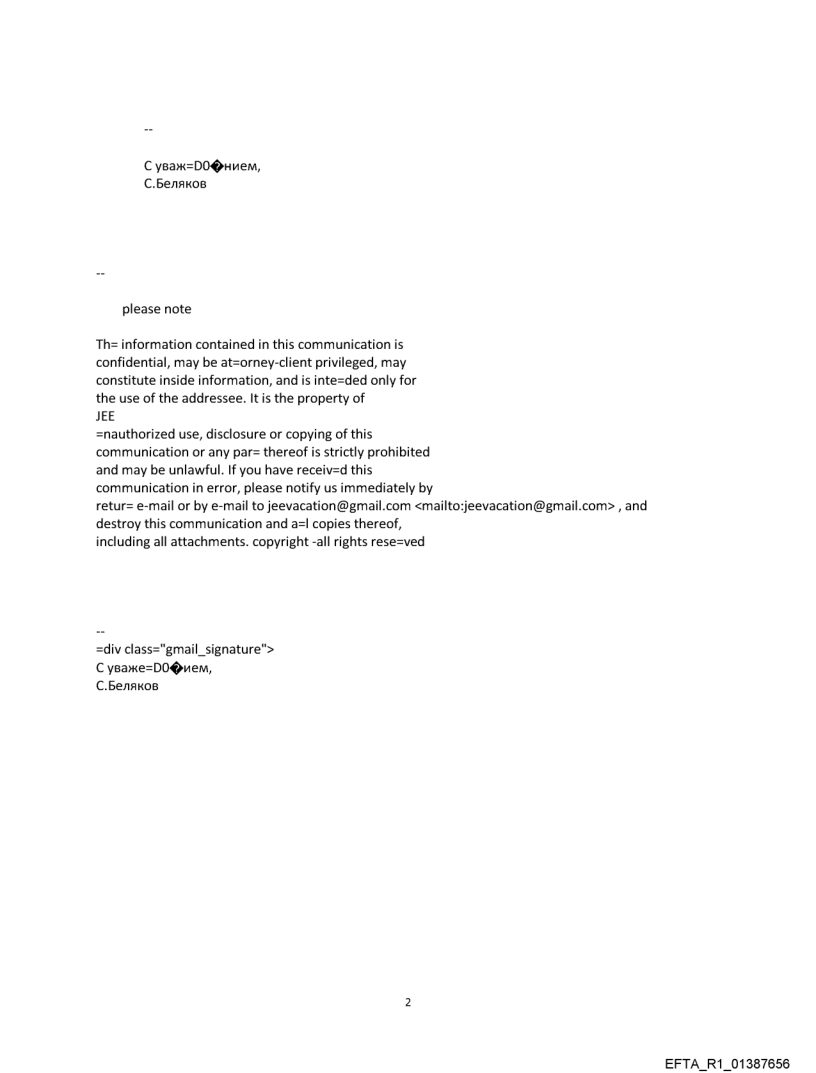 --

С уваж=D0�нием,
С.Беляков

--

please note

Th= information contained in this communication is confidential, may be at=orney-client privileged, may constitute inside information, and is inte=ded only for the use of the addressee. It is the property of JEE
=nauthorized use, disclosure or copying of this communication or any par= thereof is strictly prohibited and may be unlawful. If you have receiv=d this communication in error, please notify us immediately by retur= e-mail or by e-mail to jeevacation@gmail.com <mailto:jeevacation@gmail.com> , and destroy this communication and a=l copies thereof, including all attachments. copyright -all rights rese=ved

--
=div class="gmail_signature">
С уваже=D0�ием,
С.Беляков

2

EFTA_R1_01387656